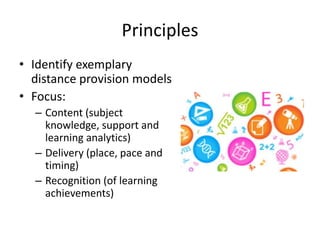 Principles

• Identify exemplary distance provision models
• Focus:
  – Content (subject knowledge, support and learning analytics)
  – Delivery (place, pace and timing)
  – Recognition (of learning achievements)

A E 3 $\sqrt{123}$ 2+2 5